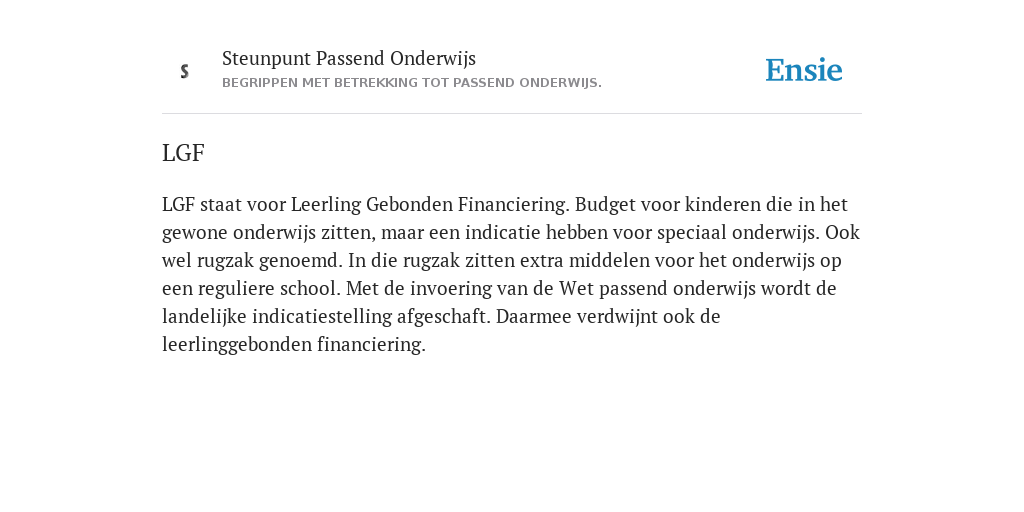 S

Steunpunt Passend Onderwijs
BEGRIPPEN MET BETREKKING TOT PASSEND ONDERWIJS.

Ensie

LGF

LGF staat voor Leerling Gebonden Financiering. Budget voor kinderen die in het gewone onderwijs zitten, maar een indicatie hebben voor speciaal onderwijs. Ook wel rugzak genoemd. In die rugzak zitten extra middelen voor het onderwijs op een reguliere school. Met de invoering van de Wet passend onderwijs wordt de landelijke indicatiestelling afgeschaft. Daarmee verdwijnt ook de leerlinggebonden financiering.